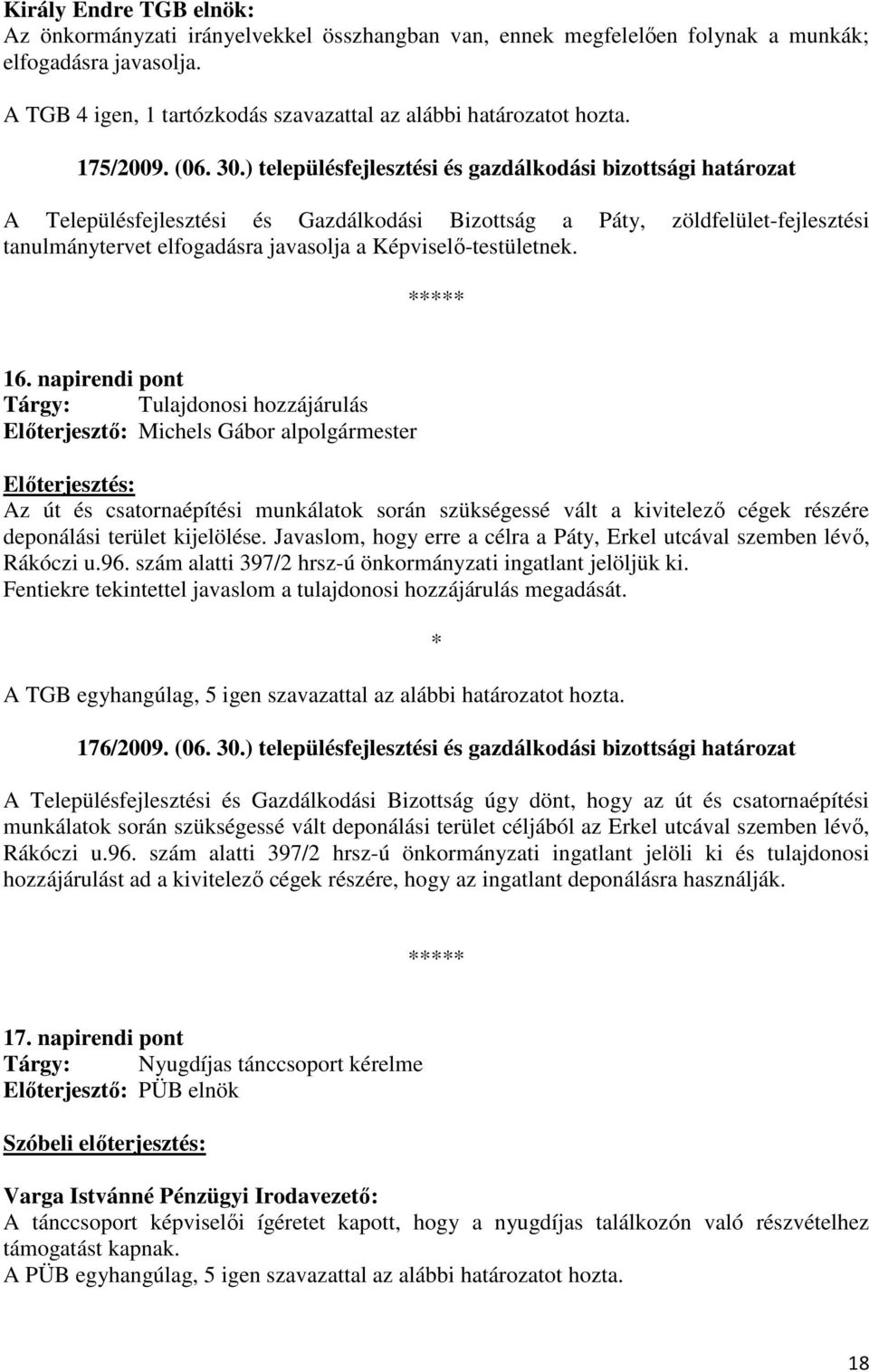 Király Endre TGB elnök:
Az önkormányzati irányelvekkel összhangban van, ennek megfelelően folynak a munkák; elfogadásra javasolja.

A TGB 4 igen, 1 tartózkodás szavazattal az alábbi határozatot hozta.

175/2009. (06. 30.) településfejlesztési és gazdálkodási bizottsági határozat

A Településfejlesztési és Gazdálkodási Bizottság a Páty, zöldfelület-fejlesztési tanulmánytervet elfogadásra javasolja a Képviselő-testületnek.

*****

16. napirendi pont
Tárgy: Tulajdonosi hozzájárulás
Előterjesztő: Michels Gábor alpolgármester

Előterjesztés:
Az út és csatornaépítési munkálatok során szükségessé vált a kivitelező cégek részére deponálási terület kijelölése. Javaslom, hogy erre a célra a Páty, Erkel utcával szemben lévő, Rákóczi u.96. szám alatti 397/2 hrsz-ú önkormányzati ingatlant jelöljük ki.
Fentiekre tekintettel javaslom a tulajdonosi hozzájárulás megadását.

*

A TGB egyhangúlag, 5 igen szavazattal az alábbi határozatot hozta.

176/2009. (06. 30.) településfejlesztési és gazdálkodási bizottsági határozat

A Településfejlesztési és Gazdálkodási Bizottság úgy dönt, hogy az út és csatornaépítési munkálatok során szükségessé vált deponálási terület céljából az Erkel utcával szemben lévő, Rákóczi u.96. szám alatti 397/2 hrsz-ú önkormányzati ingatlant jelöli ki és tulajdonosi hozzájárulást ad a kivitelező cégek részére, hogy az ingatlant deponálásra használják.

*****

17. napirendi pont
Tárgy: Nyugdíjas tánccsoport kérelme
Előterjesztő: PÜB elnök

Szóbeli előterjesztés:

Varga Istvánné Pénzügyi Irodavezető:
A tánccsoport képviselői ígéretet kapott, hogy a nyugdíjas találkozón való részvételhez támogatást kapnak.
A PÜB egyhangúlag, 5 igen szavazattal az alábbi határozatot hozta.

18